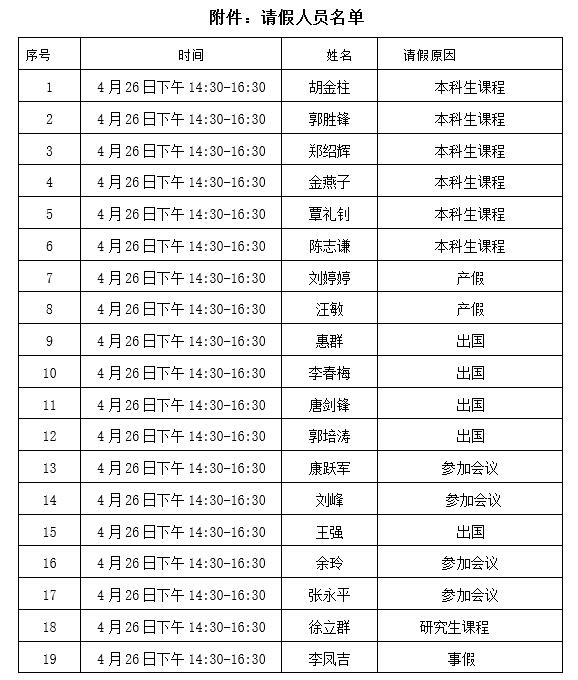 附件：请假人员名单

| 序号 | 时间 | 姓名 | 请假原因 |
|---|---|---|---|
| 1 | 4月26日下午 14:30-16:30 | 胡金柱 | 本科生课程 |
| 2 | 4月26日下午 14:30-16:30 | 郭胜锋 | 本科生课程 |
| 3 | 4月26日下午 14:30-16:30 | 郑绍辉 | 本科生课程 |
| 4 | 4月26日下午 14:30-16:30 | 金燕子 | 本科生课程 |
| 5 | 4月26日下午 14:30-16:30 | 覃礼钊 | 本科生课程 |
| 6 | 4月26日下午 14:30-16:30 | 陈志谦 | 本科生课程 |
| 7 | 4月26日下午 14:30-16:30 | 刘婷婷 | 产假 |
| 8 | 4月26日下午 14:30-16:30 | 汪敏 | 产假 |
| 9 | 4月26日下午 14:30-16:30 | 惠群 | 出国 |
| 10 | 4月26日下午 14:30-16:30 | 李春梅 | 出国 |
| 11 | 4月26日下午 14:30-16:30 | 唐剑锋 | 出国 |
| 12 | 4月26日下午 14:30-16:30 | 郭培涛 | 出国 |
| 13 | 4月26日下午 14:30-16:30 | 康跃军 | 参加会议 |
| 14 | 4月26日下午 14:30-16:30 | 刘峰 | 参加会议 |
| 15 | 4月26日下午 14:30-16:30 | 王强 | 出国 |
| 16 | 4月26日下午 14:30-16:30 | 余玲 | 参加会议 |
| 17 | 4月26日下午 14:30-16:30 | 张永平 | 参加会议 |
| 18 | 4月26日下午 14:30-16:30 | 徐立群 | 研究生课程 |
| 19 | 4月26日下午 14:30-16:30 | 李凤吉 | 事假 |